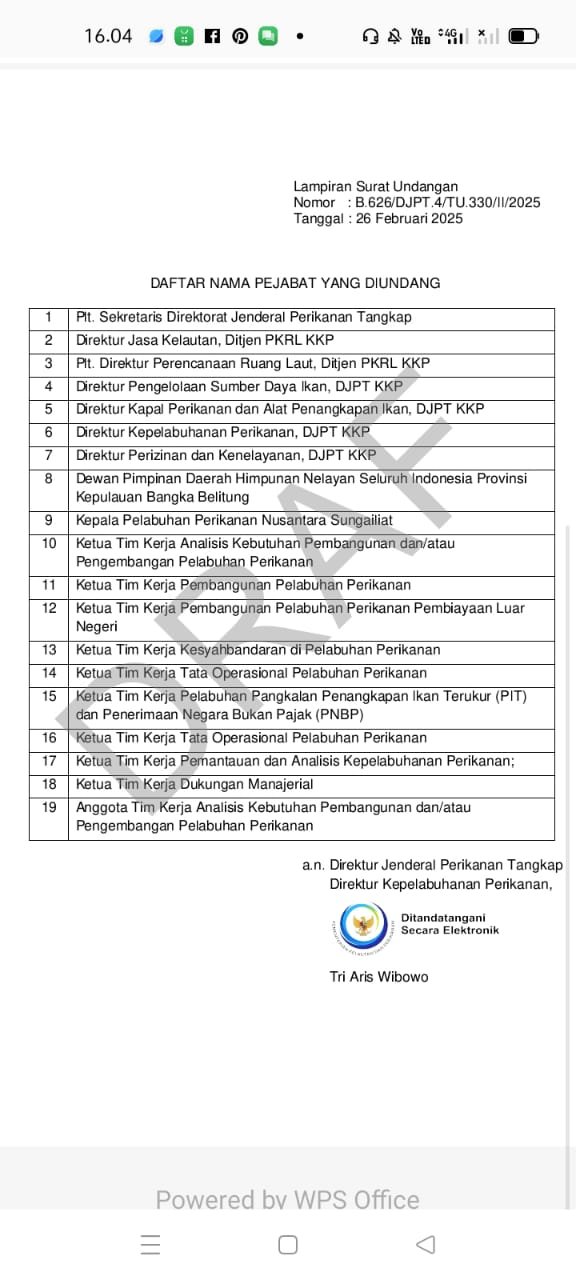 16.04

Lampiran Surat Undangan
Nomor : B.626/DJPT.4/TU.330/II/2025
Tanggal : 26 Februari 2025

DAFTAR NAMA PEJABAT YANG DIUNDANG

| 1 | Plt. Sekretaris Direktorat Jenderal Perikanan Tangkap |
|---|---|
| 2 | Direktur Jasa Kelautan, Ditjen PKRL KKP |
| 3 | Plt. Direktur Perencanaan Ruang Laut, Ditjen PKRL KKP |
| 4 | Direktur Pengelolaan Sumber Daya Ikan, DJPT KKP |
| 5 | Direktur Kapal Perikanan dan Alat Penangkapan Ikan, DJPT KKP |
| 6 | Direktur Kepelabuhanan Perikanan, DJPT KKP |
| 7 | Direktur Perizinan dan Kenelayanan, DJPT KKP |
| 8 | Dewan Pimpinan Daerah Himpunan Nelayan Seluruh Indonesia Provinsi Kepulauan Bangka Belitung |
| 9 | Kepala Pelabuhan Perikanan Nusantara Sungailiat |
| 10 | Ketua Tim Kerja Analisis Kebutuhan Pembangunan dan/atau Pengembangan Pelabuhan Perikanan |
| 11 | Ketua Tim Kerja Pembangunan Pelabuhan Perikanan |
| 12 | Ketua Tim Kerja Pembangunan Pelabuhan Perikanan Pembiayaan Luar Negeri |
| 13 | Ketua Tim Kerja Kesyahbandaran di Pelabuhan Perikanan |
| 14 | Ketua Tim Kerja Tata Operasional Pelabuhan Perikanan |
| 15 | Ketua Tim Kerja Pelabuhan Pangkalan Penangkapan Ikan Terukur (PIT) dan Penerimaan Negara Bukan Pajak (PNBP) |
| 16 | Ketua Tim Kerja Tata Operasional Pelabuhan Perikanan |
| 17 | Ketua Tim Kerja Pemantauan dan Analisis Kepelabuhanan Perikanan; |
| 18 | Ketua Tim Kerja Dukungan Manajerial |
| 19 | Anggota Tim Kerja Analisis Kebutuhan Pembangunan dan/atau Pengembangan Pelabuhan Perikanan |

DRAFT

a.n. Direktur Jenderal Perikanan Tangkap
Direktur Kepelabuhanan Perikanan,

Ditandatangani Secara Elektronik

Tri Aris Wibowo

Powered by WPS Office